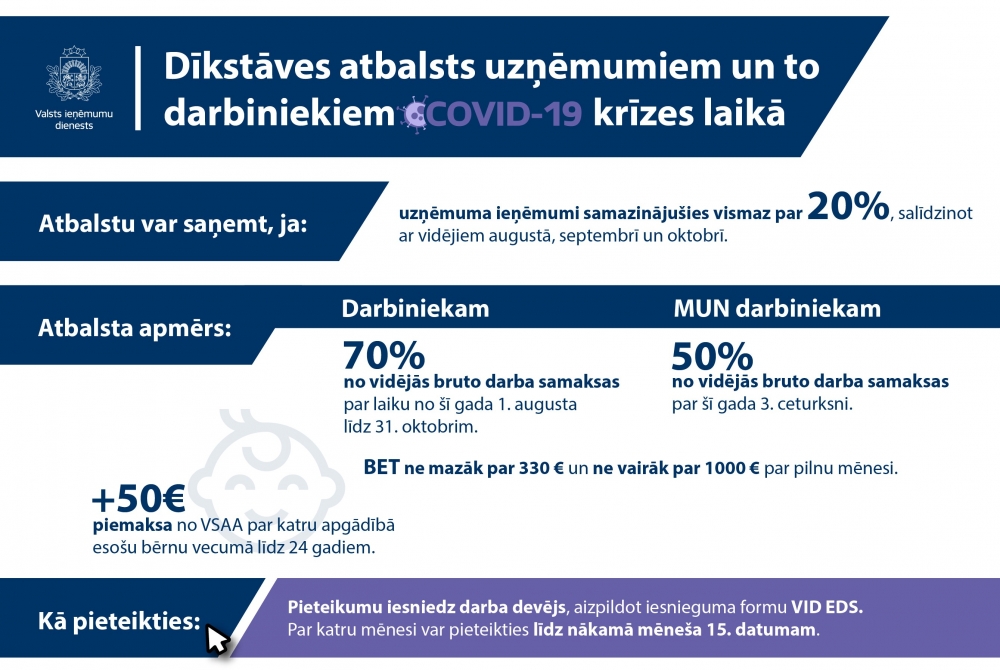 Valsts ieņēmumu dienests

Dīkstāves atbalsts uzņēmumiem un to darbiniekiem COVID-19 krīzes laikā

Atbalstu var saņemt, ja:

uzņēmuma ieņēmumi samazinājušies vismaz par 20%, salīdzinot ar vidējiem augustā, septembrī un oktobrī.

Atbalsta apmērs:

Darbiniekam

70%
no vidējās bruto darba samaksas
par laiku no šī gada 1. augusta līdz 31. oktobrim.

MUN darbiniekam

50%
no vidējās bruto darba samaksas
par šī gada 3. ceturksni.

BET ne mazāk par 330 € un ne vairāk par 1000 € par pilnu mēnesi.

+50€
piemaksa no VSAA par katru apgādībā esošu bērnu vecumā līdz 24 gadiem.

Kā pieteikties:

Pieteikumu iesniedz darba devējs, aizpildot iesnieguma formu VID EDS.
Par katru mēnesi var pieteikties līdz nākamā mēneša 15. datumam.